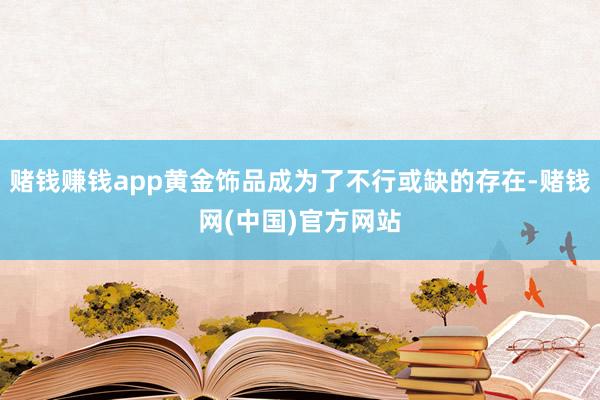 赌钱赚钱app黄金饰品成为了不行或缺的存在-赌钱网(中国)官方网站